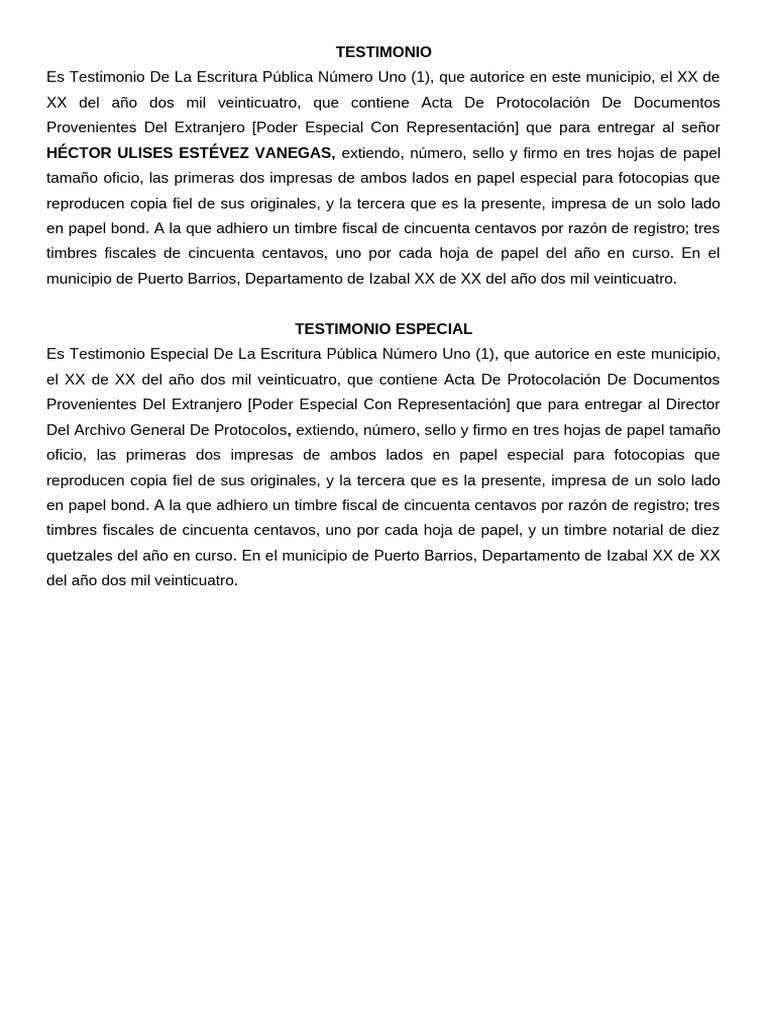 TESTIMONIO

Es Testimonio De La Escritura Pública Número Uno (1), que autorice en este municipio, el XX de XX del año dos mil veinticuatro, que contiene Acta De Protocolación De Documentos Provenientes Del Extranjero [Poder Especial Con Representación] que para entregar al señor HÉCTOR ULISES ESTÉVEZ VANEGAS, extiendo, número, sello y firmo en tres hojas de papel tamaño oficio, las primeras dos impresas de ambos lados en papel especial para fotocopias que reproducen copia fiel de sus originales, y la tercera que es la presente, impresa de un solo lado en papel bond. A la que adhiero un timbre fiscal de cincuenta centavos por razón de registro; tres timbres fiscales de cincuenta centavos, uno por cada hoja de papel del año en curso. En el municipio de Puerto Barrios, Departamento de Izabal XX de XX del año dos mil veinticuatro.

TESTIMONIO ESPECIAL

Es Testimonio Especial De La Escritura Pública Número Uno (1), que autorice en este municipio, el XX de XX del año dos mil veinticuatro, que contiene Acta De Protocolación De Documentos Provenientes Del Extranjero [Poder Especial Con Representación] que para entregar al Director Del Archivo General De Protocolos, extiendo, número, sello y firmo en tres hojas de papel tamaño oficio, las primeras dos impresas de ambos lados en papel especial para fotocopias que reproducen copia fiel de sus originales, y la tercera que es la presente, impresa de un solo lado en papel bond. A la que adhiero un timbre fiscal de cincuenta centavos por razón de registro; tres timbres fiscales de cincuenta centavos, uno por cada hoja de papel, y un timbre notarial de diez quetzales del año en curso. En el municipio de Puerto Barrios, Departamento de Izabal XX de XX del año dos mil veinticuatro.